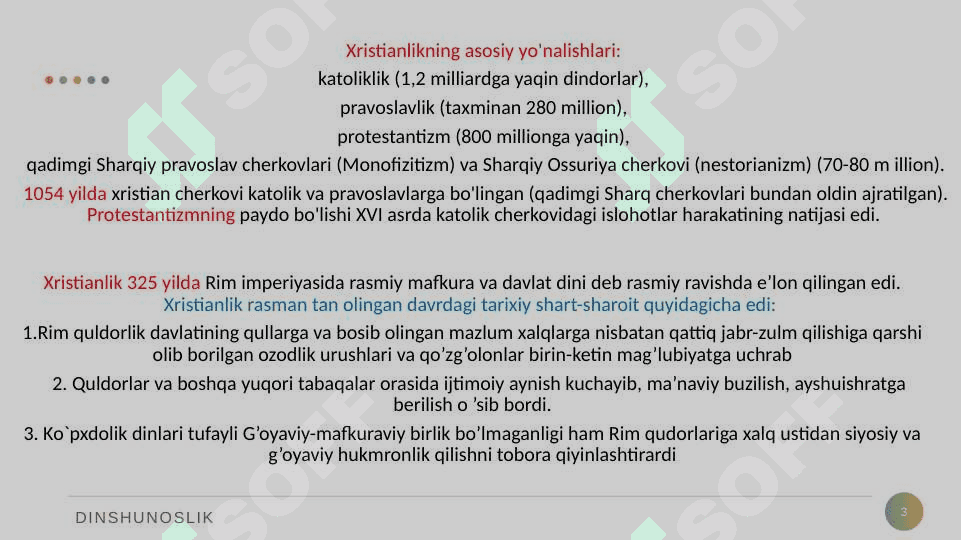 Xristianlikning asosiy yo'nalishlari:
katoliklik (1,2 milliardga yaqin dindorlar),
pravoslavlik (taxminan 280 million),
protestantizm (800 millionga yaqin),
qadimgi Sharqiy pravoslav cherkovlari (Monofizitizm) va Sharqiy Ossuriya cherkovi (nestorianizm) (70-80 m illion).
1054 yilda xristian cherkovi katolik va pravoslavlarga bo'lingan (qadimgi Sharq cherkovlari bundan oldin ajratilgan). Protestantizmning paydo bo'lishi XVI asrda katolik cherkovidagi islohotlar harakatining natijasi edi.

Xristianlik 325 yilda Rim imperiyasida rasmiy mafkura va davlat dini deb rasmiy ravishda e’lon qilingan edi.
Xristianlik rasman tan olingan davrdagi tarixiy shart-sharoit quyidagicha edi:
1.Rim quldorlik davlatining qullarga va bosib olingan mazlum xalqlarga nisbatan qattiq jabr-zulm qilishiga qarshi olib borilgan ozodlik urushlari va qo’zg’olonlar birin-ketin mag’lubiyatga uchrab
2. Quldorlar va boshqa yuqori tabaqalar orasida ijtimoiy aynish kuchayib, ma’naviy buzilish, ayshuishratga berilish o ’sib bordi.
3. Ko`pxdolik dinlari tufayli G’oyaviy-mafkuraviy birlik bo’lmaganligi ham Rim qudorlariga xalq ustidan siyosiy va g’oyaviy hukmronlik qilishni tobora qiyinlashtirardi

DINSHUNOSLIK
3